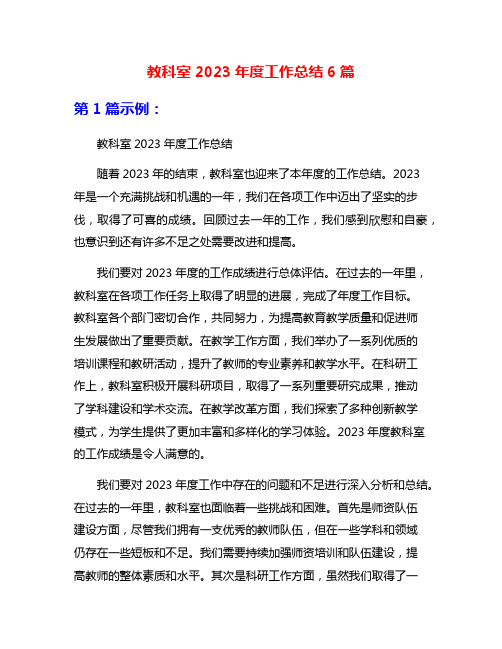 教科室 2023 年度工作总结 6 篇

第 1 篇示例：

教科室 2023 年度工作总结

随着 2023 年的结束，教科室也迎来了本年度的工作总结。2023 年是一个充满挑战和机遇的一年，我们在各项工作中迈出了坚实的步伐，取得了可喜的成绩。回顾过去一年的工作，我们感到欣慰和自豪，也意识到还有许多不足之处需要改进和提高。

我们要对 2023 年度的工作成绩进行总体评估。在过去的一年里，教科室在各项工作任务上取得了明显的进展，完成了年度工作目标。教科室各个部门密切合作，共同努力，为提高教育教学质量和促进师生发展做出了重要贡献。在教学工作方面，我们举办了一系列优质的培训课程和教研活动，提升了教师的专业素养和教学水平。在科研工作上，教科室积极开展科研项目，取得了一系列重要研究成果，推动了学科建设和学术交流。在教学改革方面，我们探索了多种创新教学模式，为学生提供了更加丰富和多样化的学习体验。2023 年度教科室的工作成绩是令人满意的。

我们要对 2023 年度工作中存在的问题和不足进行深入分析和总结。在过去的一年里，教科室也面临着一些挑战和困难。首先是师资队伍建设方面，尽管我们拥有一支优秀的教师队伍，但在一些学科和领域仍存在一些短板和不足。我们需要持续加强师资培训和队伍建设，提高教师的整体素质和水平。其次是科研工作方面，虽然我们取得了一